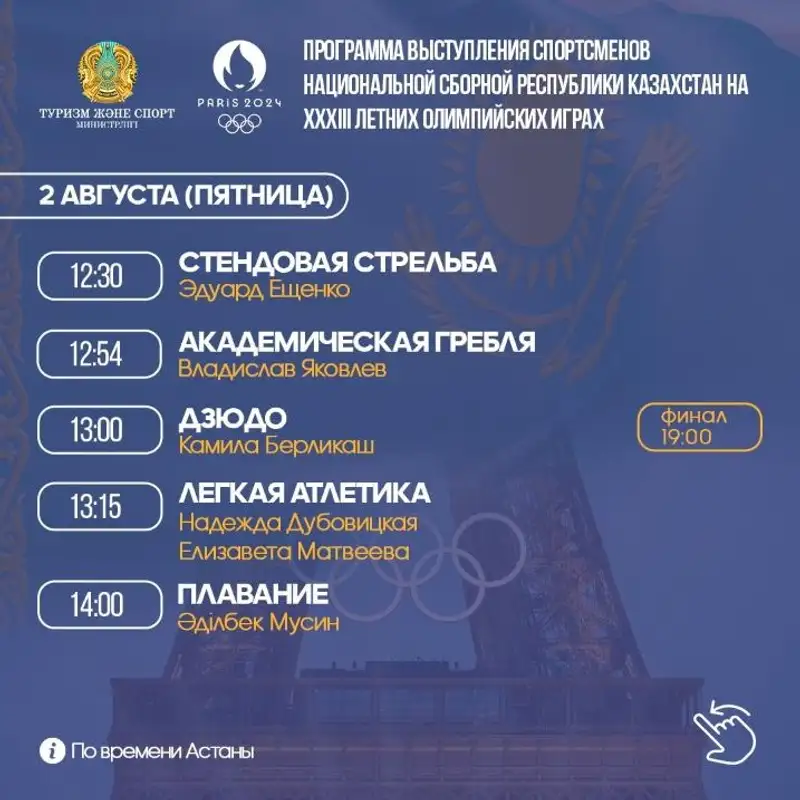 ТУРИЗМ ЖӘНЕ СПОРТ
МИНИСТРЛІГІ

PARIS 2024

ПРОГРАММА ВЫСТУПЛЕНИЯ СПОРТСМЕНОВ НАЦИОНАЛЬНОЙ СБОРНОЙ РЕСПУБЛИКИ КАЗАХСТАН НА XXXIII ЛЕТНИХ ОЛИМПИЙСКИХ ИГРАХ

2 АВГУСТА (ПЯТНИЦА)

12:30
СТЕНДОВАЯ СТРЕЛЬБА
Эдуард Ещенко

12:54
АКАДЕМИЧЕСКАЯ ГРЕБЛЯ
Владислав Яковлев

13:00
ДЗЮДО
Камила Берликаш

финал
19:00

13:15
ЛЕГКАЯ АТЛЕТИКА
Надежда Дубовицкая
Елизавета Матвеева

14:00
ПЛАВАНИЕ
Әділбек Мусин

По времени Астаны